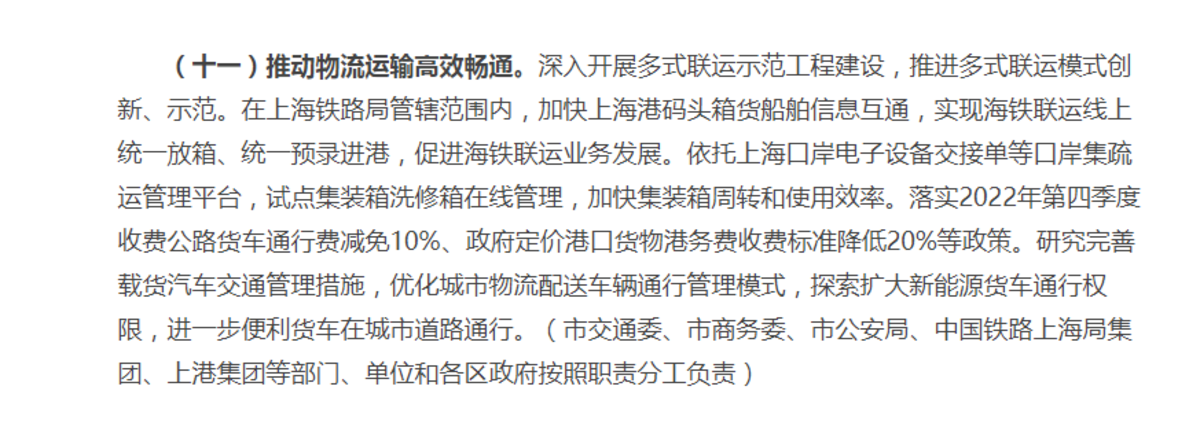 （十一）推动物流运输高效畅通。深入开展多式联运示范工程建设，推进多式联运模式创新、示范。在上海铁路局管辖范围内，加快上海港码头箱货船舶信息互通，实现海铁联运线上统一放箱、统一预录进港，促进海铁联运业务发展。依托上海口岸电子设备交接单等口岸集疏运管理平台，试点集装箱洗修箱在线管理，加快集装箱周转和使用效率。落实2022年第四季度收费公路货车通行费减免10%、政府定价港口货物港务费收费标准降低20%等政策。研究完善载货汽车交通管理措施，优化城市物流配送车辆通行管理模式，探索扩大新能源货车通行权限，进一步便利货车在城市道路通行。（市交通委、市商务委、市公安局、中国铁路上海局集团、上港集团等部门、单位和各区政府按照职责分工负责）